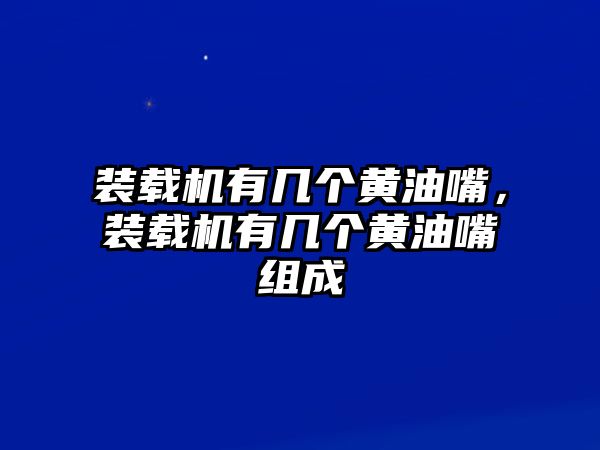 装载机有几个黄油嘴，装载机有几个黄油嘴组成